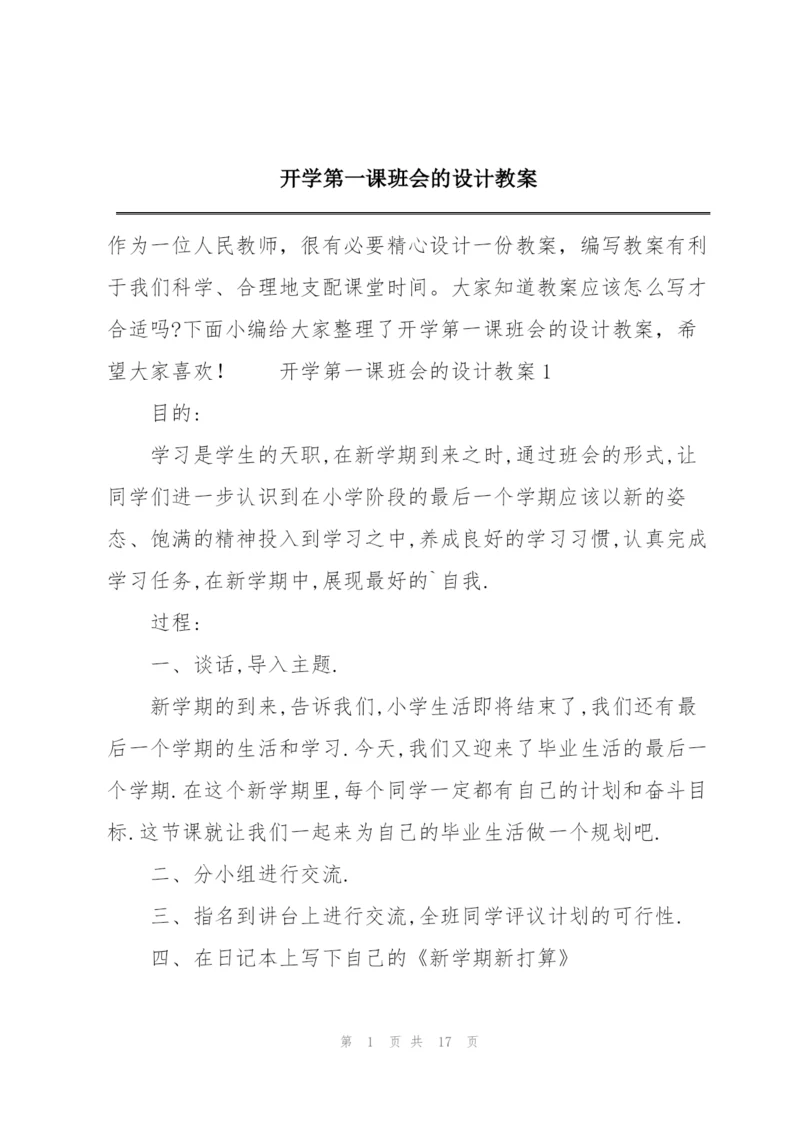 开学第一课班会的设计教案

作为一位人民教师，很有必要精心设计一份教案，编写教案有利于我们科学、合理地支配课堂时间。大家知道教案应该怎么写才合适吗?下面小编给大家整理了开学第一课班会的设计教案，希望大家喜欢！　　开学第一课班会的设计教案1

目的：

学习是学生的天职,在新学期到来之时,通过班会的形式,让同学们进一步认识到在小学阶段的最后一个学期应该以新的姿态、饱满的精神投入到学习之中,养成良好的学习习惯,认真完成学习任务,在新学期中,展现最好的`自我.

过程：

一、谈话,导入主题.

新学期的到来,告诉我们,小学生活即将结束了,我们还有最后一个学期的生活和学习.今天,我们又迎来了毕业生活的最后一个学期.在这个新学期里,每个同学一定都有自己的计划和奋斗目标.这节课就让我们一起来为自己的毕业生活做一个规划吧.

二、分小组进行交流.

三、指名到讲台上进行交流,全班同学评议计划的可行性.

四、在日记本上写下自己的《新学期新打算》

第 1 页 共 17 页